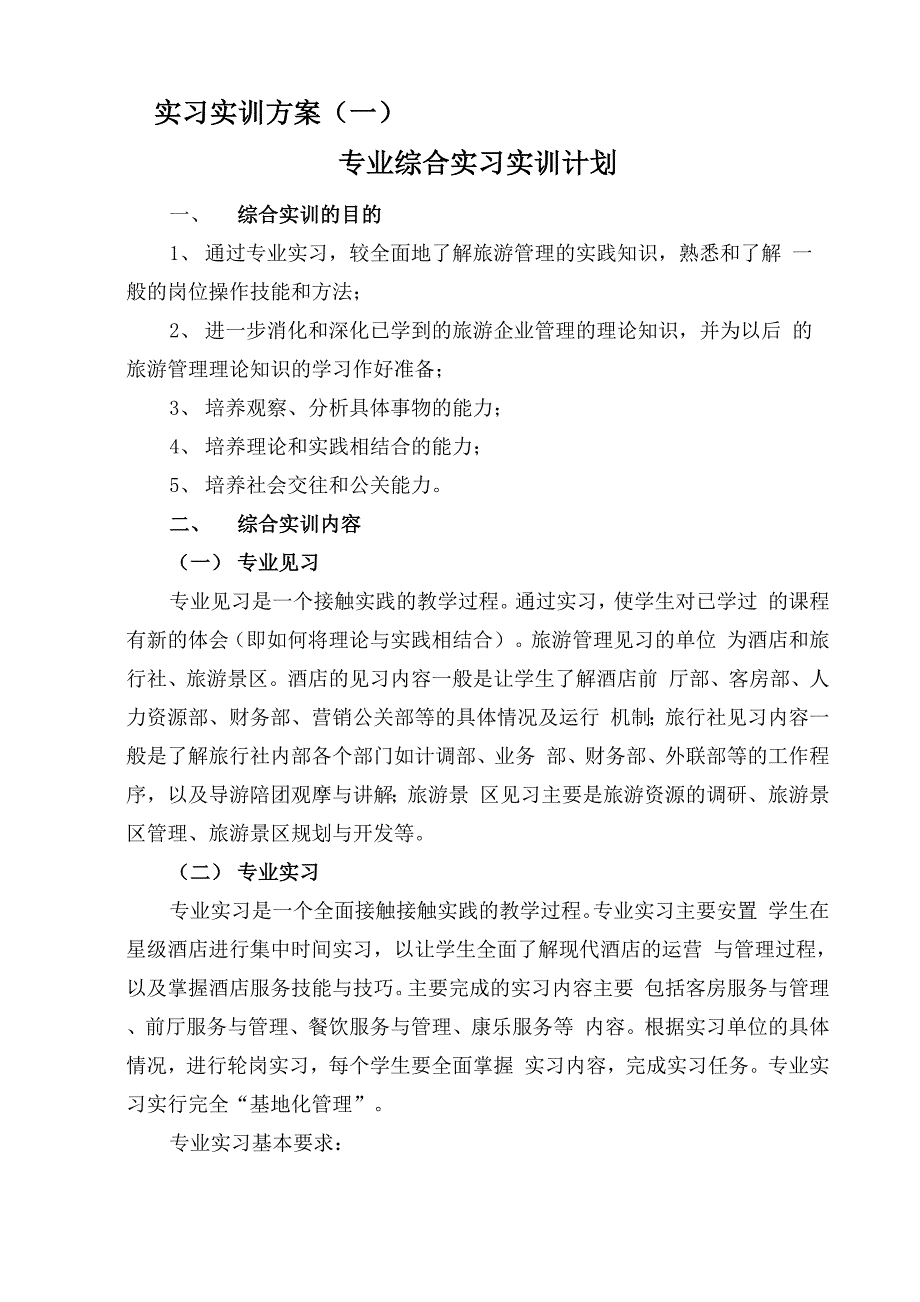 实习实训方案（一）

专业综合实习实训计划

一、 综合实训的目的

1、 通过专业实习，较全面地了解旅游管理的实践知识，熟悉和了解 一般的岗位操作技能和方法；

2、 进一步消化和深化已学到的旅游企业管理的理论知识，并为以后 的旅游管理理论知识的学习作好准备；

3、 培养观察、分析具体事物的能力；

4、 培养理论和实践相结合的能力；

5、 培养社会交往和公关能力。

二、 综合实训内容

（一） 专业见习

专业见习是一个接触实践的教学过程。通过实习，使学生对已学过 的课程有新的体会（即如何将理论与实践相结合）。旅游管理见习的单位 为酒店和旅行社、旅游景区。酒店的见习内容一般是让学生了解酒店前 厅部、客房部、人力资源部、财务部、营销公关部等的具体情况及运行 机制；旅行社见习内容一般是了解旅行社内部各个部门如计调部、业务 部、财务部、外联部等的工作程序，以及导游陪团观摩与讲解；旅游景 区见习主要是旅游资源的调研、旅游景区管理、旅游景区规划与开发等。

（二） 专业实习

专业实习是一个全面接触接触实践的教学过程。专业实习主要安置 学生在星级酒店进行集中时间实习，以让学生全面了解现代酒店的运营 与管理过程，以及掌握酒店服务技能与技巧。主要完成的实习内容主要 包括客房服务与管理、前厅服务与管理、餐饮服务与管理、康乐服务等 内容。根据实习单位的具体情况，进行轮岗实习，每个学生要全面掌握 实习内容，完成实习任务。专业实习实行完全“基地化管理”。

专业实习基本要求：